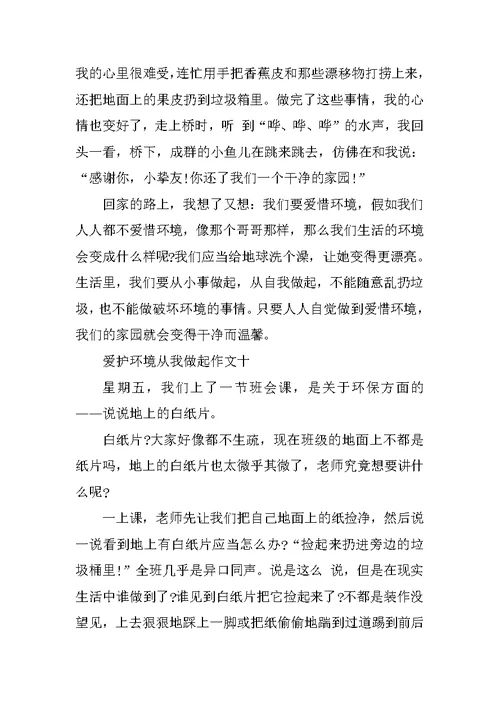 我的心里很难受，连忙用手把香蕉皮和那些漂移物打捞上来，还把地面上的果皮扔到垃圾箱里。做完了这些事情，我的心情也变好了，走上桥时，听 到“哗、哗、哗”的水声，我回头一看，桥下，成群的小鱼儿在跳来跳去，仿佛在和我说：“感谢你，小挚友!你还了我们一个干净的家园!”

回家的路上，我想了又想：我们要爱惜环境，假如我们人人都不爱惜环境，像那个哥哥那样，那么我们生活的环境会变成什么样呢?我们应当给地球洗个澡，让她变得更漂亮。生活里，我们要从小事做起，从自我做起，不能随意乱扔垃圾，也不能做破坏环境的事情。只要人人自觉做到爱惜环境，我们的家园就会变得干净而温馨。

爱护环境从我做起作文十

星期五，我们上了一节班会课，是关于环保方面的——说说地上的白纸片。

白纸片?大家好像都不生疏，现在班级的地面上不都是纸片吗，地上的白纸片也太微乎其微了，老师究竟想要讲什么呢?

一上课，老师先让我们把自己地面上的纸捡净，然后说一说看到地上有白纸片应当怎么办?“捡起来扔进旁边的垃圾桶里!”全班几乎是异口同声。说是这么 说，但是在现实生活中谁做到了?谁见到白纸片把它捡起来了?不都是装作没望见，上去狠狠地踩上一脚或把纸偷偷地踹到过道踢到前后